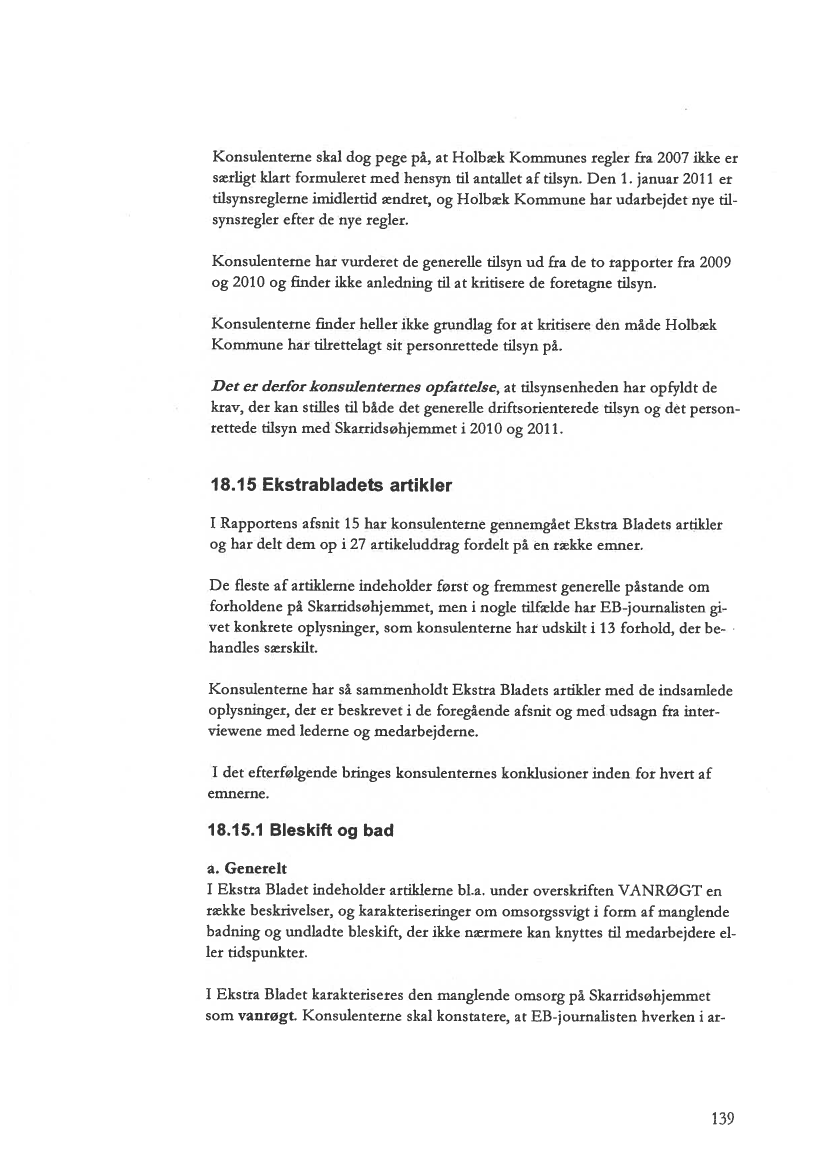 Konsulenterne skal dog pege på, at Holbæk Kommunes regler fra 2007 ikke er særligt klart formuleret med hensyn til antallet af tilsyn. Den 1. januar 2011 er tilsynsreglerne imidlertid ændret, og Holbæk Kommune har udarbejdet nye tilsynsregler efter de nye regler.

Konsulenterne har vurderet de generelle tilsyn ud fra de to rapporter fra 2009 og 2010 og finder ikke anledning til at kritisere de foretagne tilsyn.

Konsulenterne finder heller ikke grundlag for at kritisere den måde Holbæk Kommune har tilrettelagt sit personrettede tilsyn på.

Det er derfor konsulenternes opfattelse, at tilsynsenheden har opfyldt de krav, der kan stilles til både det generelle driftsorienterede tilsyn og det personrettede tilsyn med Skarridsøhjemmet i 2010 og 2011.

18.15 Ekstrabladets artikler

I Rapportens afsnit 15 har konsulenterne gennemgået Ekstra Bladets artikler og har delt dem op i 27 artikeluddrag fordelt på en række emner.

De fleste af artiklerne indeholder først og fremmest generelle påstande om forholdene på Skarridsøhjemmet, men i nogle tilfælde har EB-journalisten givet konkrete oplysninger, som konsulenterne har udskilt i 13 forhold, der behandles særskilt.

Konsulenterne har så sammenholdt Ekstra Bladets artikler med de indsamlede oplysninger, der er beskrevet i de foregående afsnit og med udsagn fra interviewene med lederne og medarbejderne.

I det efterfølgende bringes konsulenternes konklusioner inden for hvert af emnerne.

18.15.1 Bleskift og bad

a. Generelt
I Ekstra Bladet indeholder artiklerne bl.a. under overskriften VANRØGT en række beskrivelser, og karakteriseringer om omsorgssvigt i form af manglende badning og undladte bleskift, der ikke nærmere kan knyttes til medarbejdere eller tidspunkter.

I Ekstra Bladet karakteriseres den manglende omsorg på Skarridsøhjemmet som vanrøgt. Konsulenterne skal konstatere, at EB-journalisten hverken i ar-

139